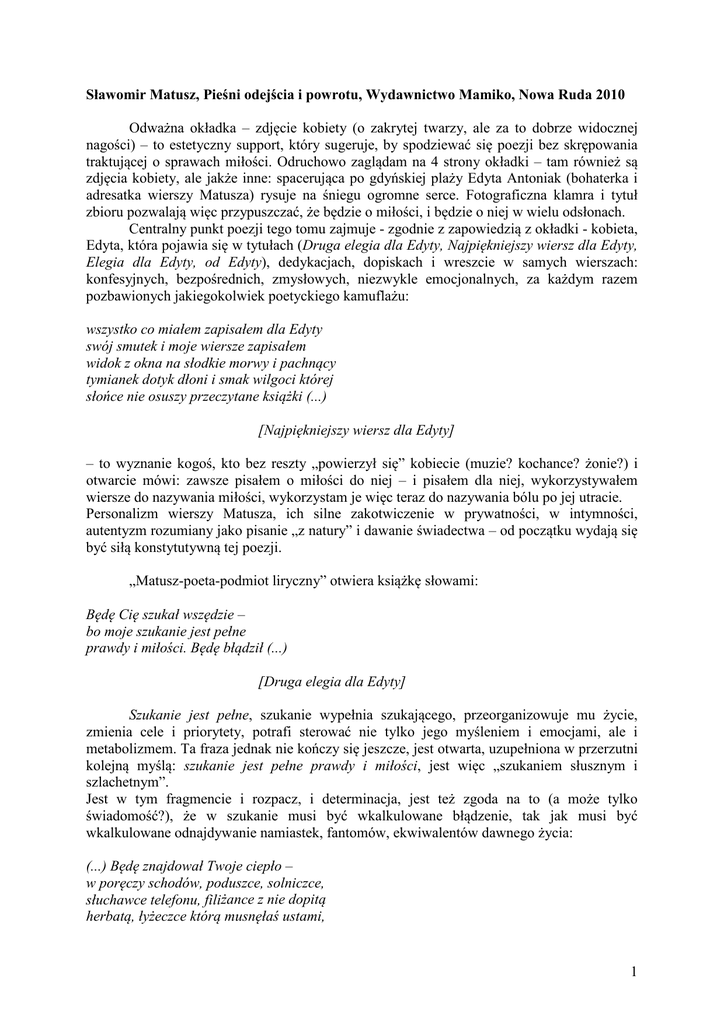 Sławomir Matusz, Pieśni odejścia i powrotu, Wydawnictwo Mamiko, Nowa Ruda 2010

Odważna okładka – zdjęcie kobiety (o zakrytej twarzy, ale za to dobrze widocznej nagości) – to estetyczny support, który sugeruje, by spodziewać się poezji bez skrępowania traktującej o sprawach miłości. Odruchowo zaglądam na 4 strony okładki – tam również są zdjęcia kobiety, ale jakże inne: spacerująca po gdyńskiej plaży Edyta Antoniak (bohaterka i adresatka wierszy Matusza) rysuje na śniegu ogromne serce. Fotograficzna klamra i tytuł zbioru pozwalają więc przypuszczać, że będzie o miłości, i będzie o niej w wielu odsłonach.

Centralny punkt poezji tego tomu zajmuje - zgodnie z zapowiedzią z okładki - kobieta, Edyta, która pojawia się w tytułach (Druga elegia dla Edyty, Najpiękniejszy wiersz dla Edyty, Elegia dla Edyty, od Edyty), dedykacjach, dopiskach i wreszcie w samych wierszach: konfesyjnych, bezpośrednich, zmysłowych, niezwykle emocjonalnych, za każdym razem pozbawionych jakiegokolwiek poetyckiego kamuflażu:

wszystko co miałem zapisałem dla Edyty
swój smutek i moje wiersze zapisałem
widok z okna na słodkie morwy i pachnący
tymianek dotyk dłoni i smak wilgoci której
słońce nie osuszy przeczytane książki (...)

[Najpiękniejszy wiersz dla Edyty]

– to wyznanie kogoś, kto bez reszty „powierzył się” kobiecie (muzie? kochance? żonie?) i otwarcie mówi: zawsze pisałem o miłości do niej – i pisałem dla niej, wykorzystywałem wiersze do nazywania miłości, wykorzystam je więc teraz do nazywania bólu po jej utracie.
Personalizm wierszy Matusza, ich silne zakotwiczenie w prywatności, w intymności, autentyzm rozumiany jako pisanie „z natury” i dawanie świadectwa – od początku wydają się być siłą konstytutywną tej poezji.

„Matusz-poeta-podmiot liryczny” otwiera książkę słowami:

Będę Cię szukał wszędzie –
bo moje szukanie jest pełne
prawdy i miłości. Będę błądził (...)

[Druga elegia dla Edyty]

Szukanie jest pełne, szukanie wypełnia szukającego, przeorganizowuje mu życie, zmienia cele i priorytety, potrafi sterować nie tylko jego myśleniem i emocjami, ale i metabolizmem. Ta fraza jednak nie kończy się jeszcze, jest otwarta, uzupełniona w przerzutni kolejną myślą: szukanie jest pełne prawdy i miłości, jest więc „szukaniem słusznym i szlachetnym”.
Jest w tym fragmencie i rozpacz, i determinacja, jest też zgoda na to (a może tylko świadomość?), że w szukanie musi być wkalkulowane błądzenie, tak jak musi być wkalkulowane odnajdywanie namiastek, fantomów, ekwiwalentów dawnego życia:

(...) Będę znajdował Twoje ciepło –
w poręczy schodów, poduszce, solniczce,
słuchawce telefonu, filiżance z nie dopitą
herbatą, łyżeczce którą musnęłaś ustami,

1